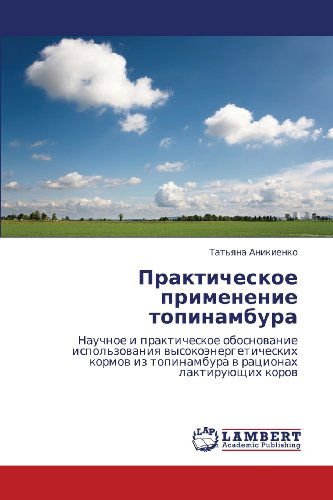 Татьяна Аникиенко

Практическое применение топинамбура

Научное и практическое обоснование использования высокоэнергетических кормов из топинамбура в рационах лактирующих коров

LAP
LAMBERT
Academic Publishing